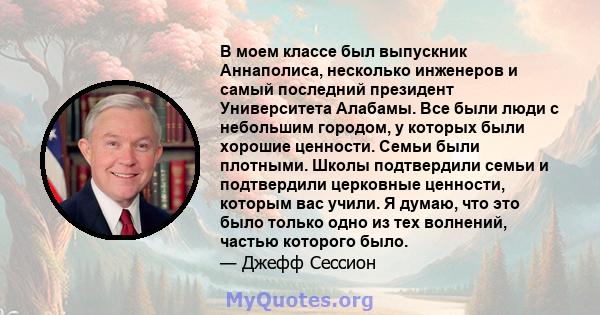 В моем классе был выпускник Аннаполиса, несколько инженеров и самый последний президент Университета Алабамы. Все были люди с небольшим городом, у которых были хорошие ценности. Семьи были плотными. Школы подтвердили семьи и подтвердили церковные ценности, которым вас учили. Я думаю, что это было только одно из тех волнений, частью которого было.
— Джефф Сессион

MyQuotes.org